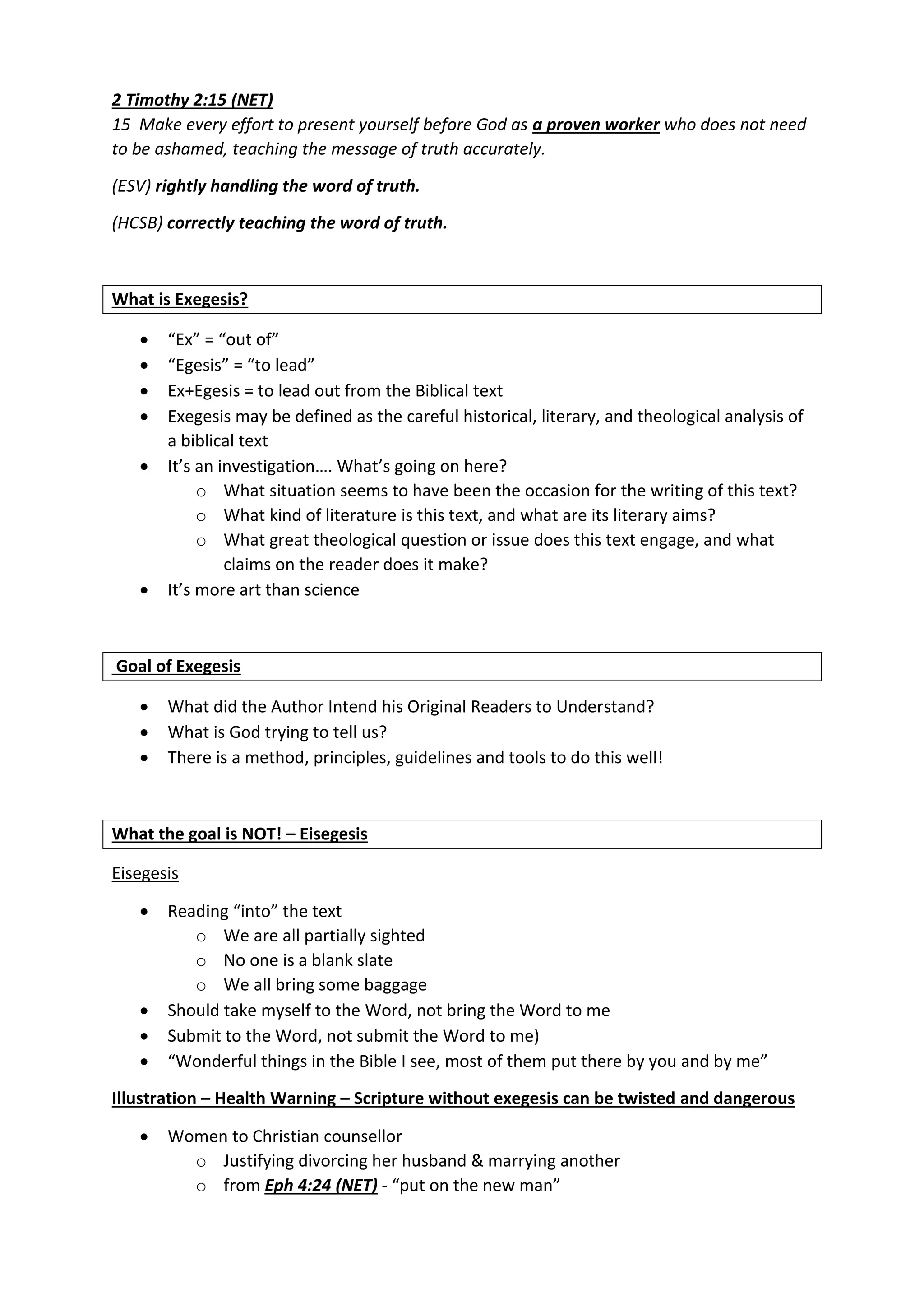 2 Timothy 2:15 (NET)
15 Make every effort to present yourself before God as a proven worker who does not need to be ashamed, teaching the message of truth accurately.

(ESV) rightly handling the word of truth.

(HCSB) correctly teaching the word of truth.

What is Exegesis?

- “Ex” = “out of”
- “Egesis” = “to lead”
- Ex+Egesis = to lead out from the Biblical text
- Exegesis may be defined as the careful historical, literary, and theological analysis of a biblical text
- It’s an investigation…. What’s going on here?
  - What situation seems to have been the occasion for the writing of this text?
  - What kind of literature is this text, and what are its literary aims?
  - What great theological question or issue does this text engage, and what claims on the reader does it make?
- It’s more art than science

Goal of Exegesis

- What did the Author Intend his Original Readers to Understand?
- What is God trying to tell us?
- There is a method, principles, guidelines and tools to do this well!

What the goal is NOT! – Eisegesis

Eisegesis

- Reading “into” the text
  - We are all partially sighted
  - No one is a blank slate
  - We all bring some baggage
- Should take myself to the Word, not bring the Word to me
- Submit to the Word, not submit the Word to me)
- “Wonderful things in the Bible I see, most of them put there by you and by me”

Illustration – Health Warning – Scripture without exegesis can be twisted and dangerous

- Women to Christian counsellor
  - Justifying divorcing her husband & marrying another
  - from Eph 4:24 (NET) - “put on the new man”